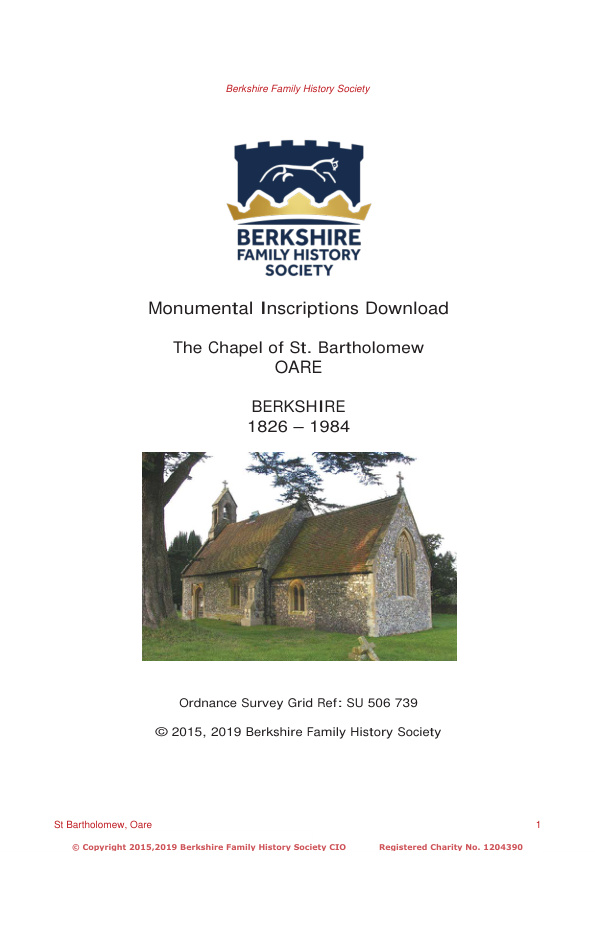 Berkshire Family History Society

BERKSHIRE
FAMILY HISTORY
SOCIETY

Monumental Inscriptions Download

The Chapel of St. Bartholomew
OARE

BERKSHIRE
1826 – 1984

Ordnance Survey Grid Ref: SU 506 739

© 2015, 2019 Berkshire Family History Society

St Bartholomew, Oare

1

© Copyright 2015,2019 Berkshire Family History Society CIO Registered Charity No. 1204390